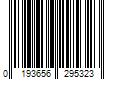 0 193656 295323